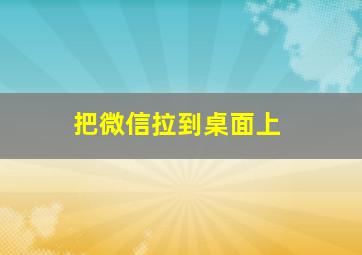 把微信拉到桌面上